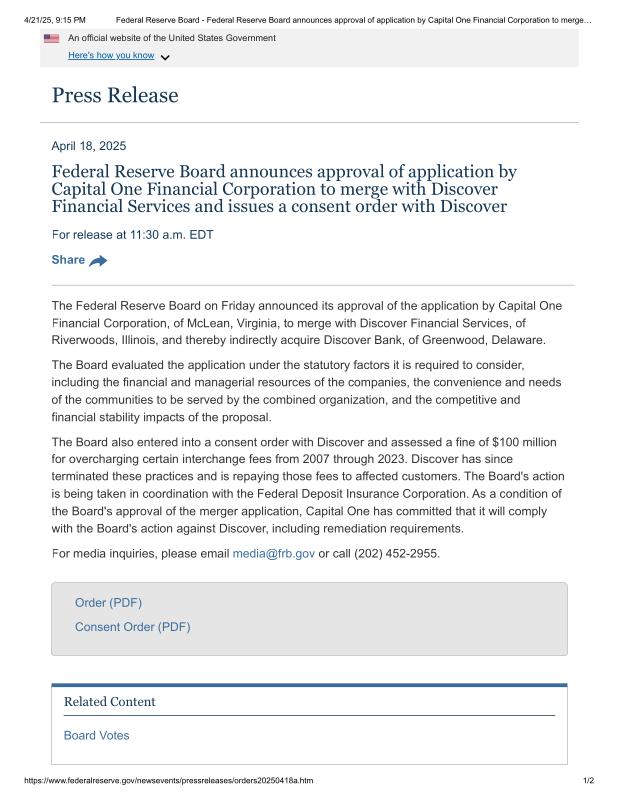 4/21/25, 9:15 PM Federal Reserve Board - Federal Reserve Board announces approval of application by Capital One Financial Corporation to merge…

An official website of the United States Government

Here's how you know

Press Release

April 18, 2025

Federal Reserve Board announces approval of application by Capital One Financial Corporation to merge with Discover Financial Services and issues a consent order with Discover

For release at 11:30 a.m. EDT

Share

The Federal Reserve Board on Friday announced its approval of the application by Capital One Financial Corporation, of McLean, Virginia, to merge with Discover Financial Services, of Riverwoods, Illinois, and thereby indirectly acquire Discover Bank, of Greenwood, Delaware.

The Board evaluated the application under the statutory factors it is required to consider, including the financial and managerial resources of the companies, the convenience and needs of the communities to be served by the combined organization, and the competitive and financial stability impacts of the proposal.

The Board also entered into a consent order with Discover and assessed a fine of $100 million for overcharging certain interchange fees from 2007 through 2023. Discover has since terminated these practices and is repaying those fees to affected customers. The Board's action is being taken in coordination with the Federal Deposit Insurance Corporation. As a condition of the Board's approval of the merger application, Capital One has committed that it will comply with the Board's action against Discover, including remediation requirements.

For media inquiries, please email media@frb.gov or call (202) 452-2955.

Order (PDF)
Consent Order (PDF)

Related Content

Board Votes

https://www.federalreserve.gov/newsevents/pressreleases/orders20250418a.htm 1/2